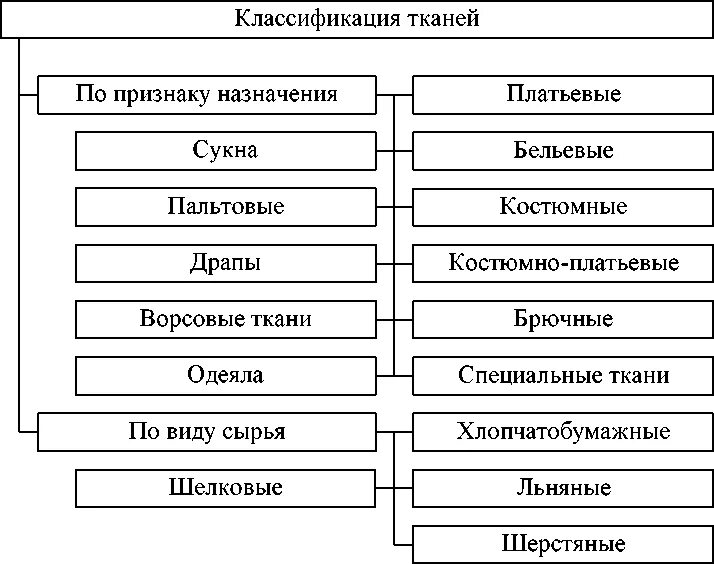 Классификация тканей

По признаку назначения

Платьевые

Сукна

Бельевые

Пальтовые

Костюмные

Драпы

Костюмно-платьевые

Ворсовые ткани

Брючные

Одеяла

Специальные ткани

По виду сырья

Хлопчатобумажные

Шелковые

Льняные

Шерстяные